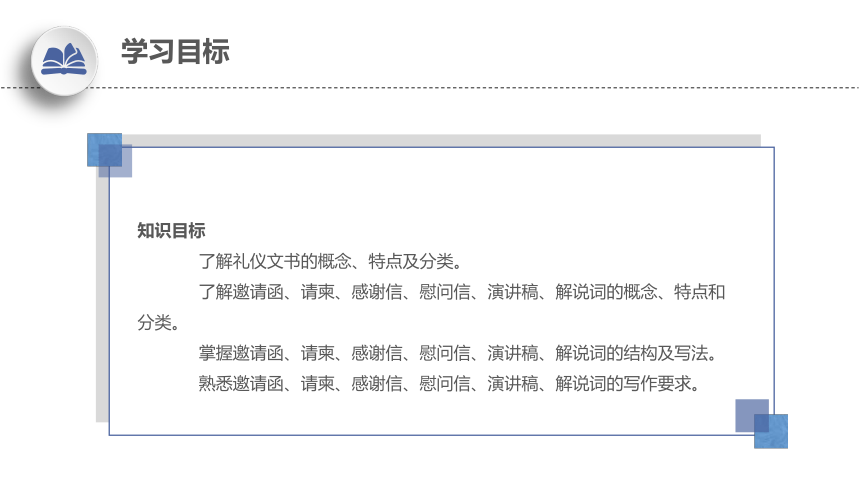 学习目标

知识目标

了解礼仪文书的概念、特点及分类。

了解邀请函、请柬、感谢信、慰问信、演讲稿、解说词的概念、特点和分类。

掌握邀请函、请柬、感谢信、慰问信、演讲稿、解说词的结构及写法。

熟悉邀请函、请柬、感谢信、慰问信、演讲稿、解说词的写作要求。